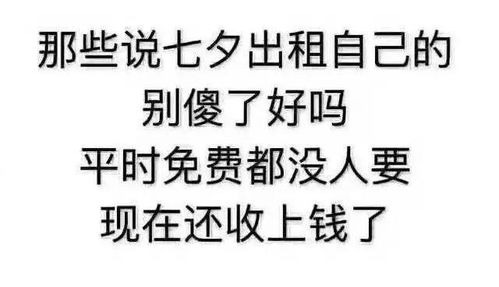 那些说七夕出租自己的
别傻了好吗
平时免费都没人要
现在还收上钱了